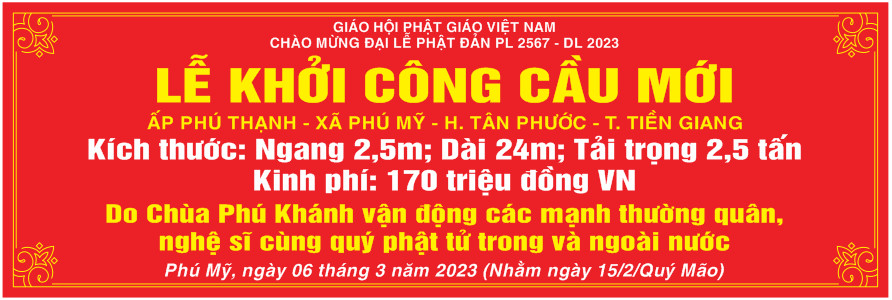 GIÁO HỘI PHẬT GIÁO VIỆT NAM
CHÀO MỪNG ĐẠI LỄ PHẬT ĐẢN PL 2567 - DL 2023

LỄ KHỞI CÔNG CẦU MỚI

ẤP PHÚ THẠNH - XÃ PHÚ MỸ - H. TÂN PHƯỚC - T. TIỀN GIANG

Kích thước: Ngang 2,5m; Dài 24m; Tải trọng 2,5 tấn

Kinh phí: 170 triệu đồng VN

Do Chùa Phú Khánh vận động các mạnh thường quân, nghệ sĩ cùng quý phật tử trong và ngoài nước

Phú Mỹ, ngày 06 tháng 3 năm 2023 (Nhằm ngày 15/2/Quý Mão)